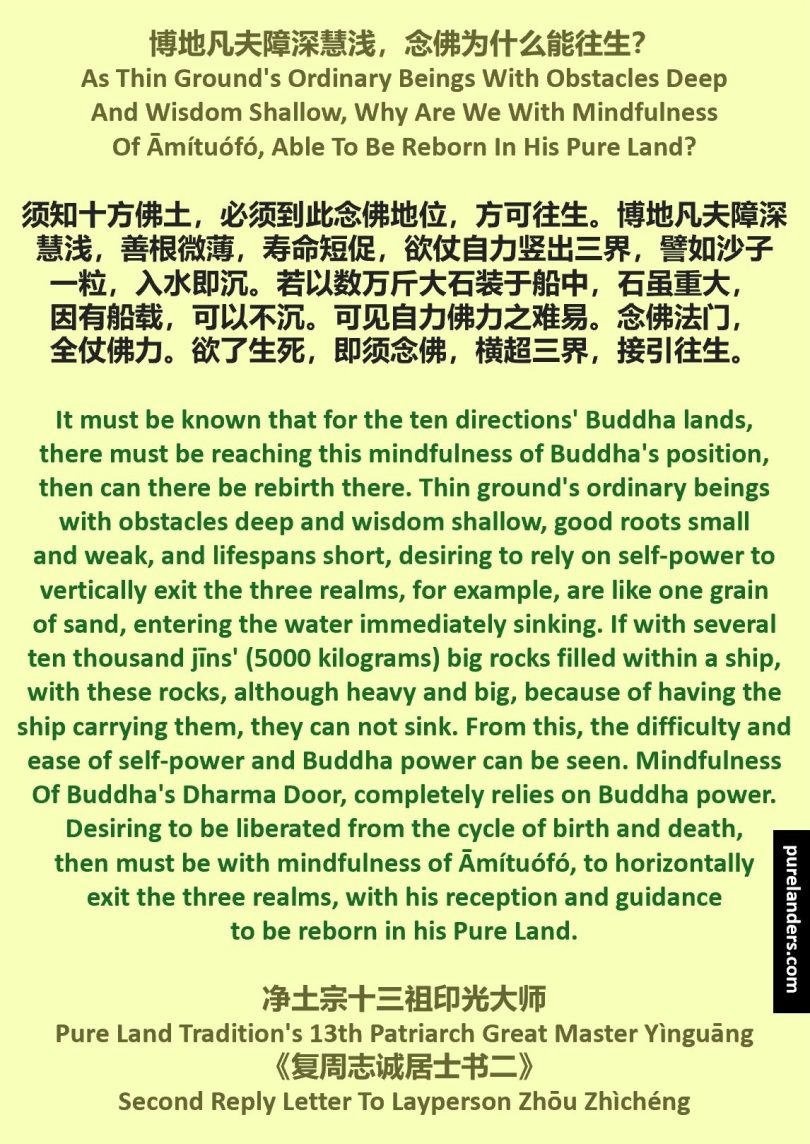 博地凡夫障深慧浅，念佛为什么能往生？
As Thin Ground's Ordinary Beings With Obstacles Deep And Wisdom Shallow, Why Are We With Mindfulness Of Āmítuófó, Able To Be Reborn In His Pure Land?

须知十方佛土，必须到此念佛地位，方可往生。博地凡夫障深慧浅，善根微薄，寿命短促，欲仗自力竖出三界，譬如沙子一粒，入水即沉。若以数万斤大石装于船中，石虽重大，因有船载，可以不沉。可见自力佛力之难易。念佛法门，全仗佛力。欲了生死，即须念佛，横超三界，接引往生。

It must be known that for the ten directions' Buddha lands, there must be reaching this mindfulness of Buddha's position, then can there be rebirth there. Thin ground's ordinary beings with obstacles deep and wisdom shallow, good roots small and weak, and lifespans short, desiring to rely on self-power to vertically exit the three realms, for example, are like one grain of sand, entering the water immediately sinking. If with several ten thousand jīns' (5000 kilograms) big rocks filled within a ship, with these rocks, although heavy and big, because of having the ship carrying them, they can not sink. From this, the difficulty and ease of self-power and Buddha power can be seen. Mindfulness Of Buddha's Dharma Door, completely relies on Buddha power. Desiring to be liberated from the cycle of birth and death, then must be with mindfulness of Āmítuófó, to horizontally exit the three realms, with his reception and guidance to be reborn in his Pure Land.

净土宗十三祖印光大师
Pure Land Tradition's 13th Patriarch Great Master Yìnguāng
《复周志诚居士书二》
Second Reply Letter To Layperson Zhōu Zhìchéng

purelanders.com